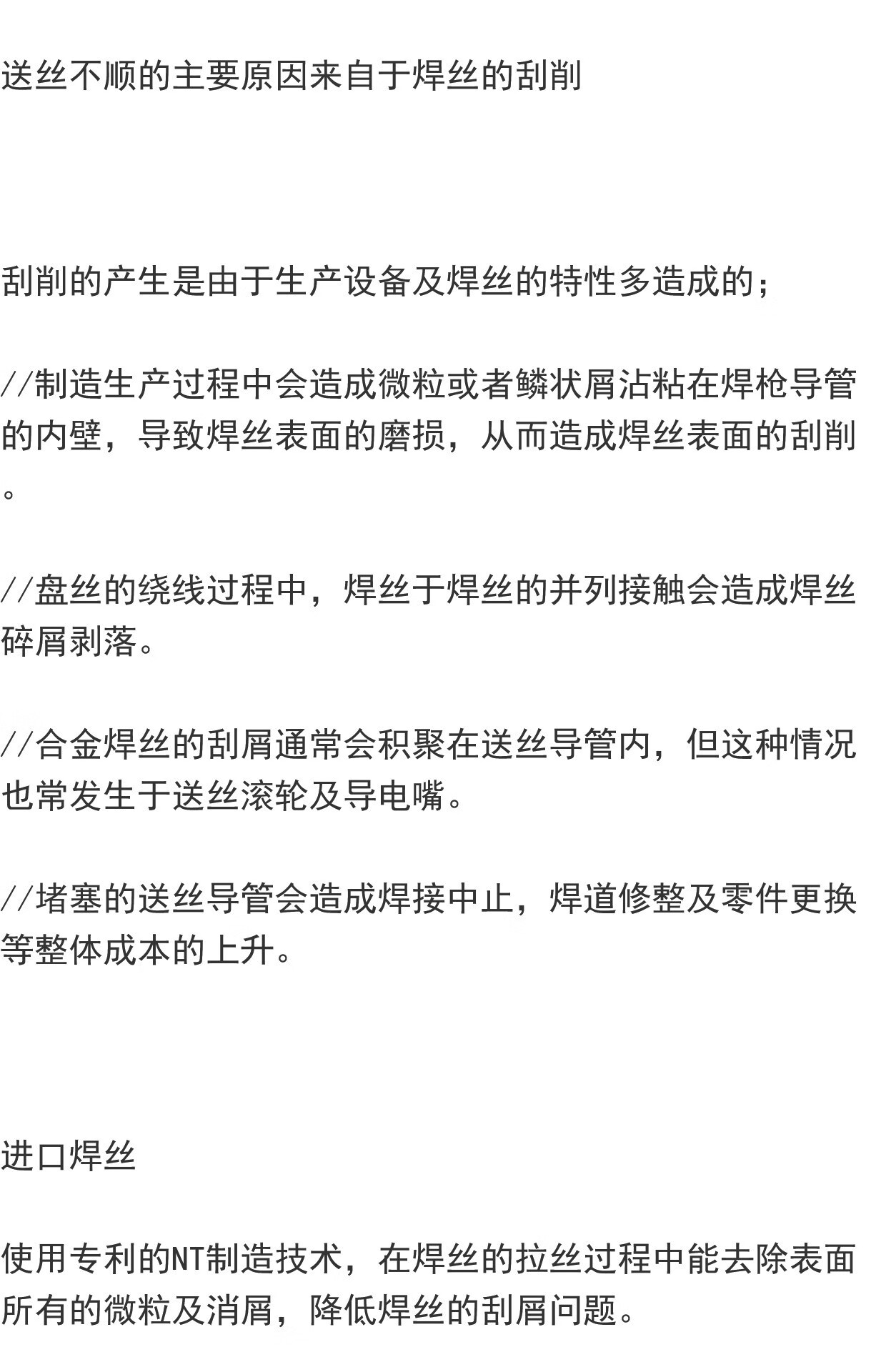 送丝不顺的主要原因来自于焊丝的刮削

刮削的产生是由于生产设备及焊丝的特性多造成的；

//制造生产过程中会造成微粒或者鳞状屑沾粘在焊枪导管的内壁，导致焊丝表面的磨损，从而造成焊丝表面的刮削。

//盘丝的绕线过程中，焊丝于焊丝的并列接触会造成焊丝碎屑剥落。

//合金焊丝的刮屑通常会积聚在送丝导管内，但这种情况也常发生于送丝滚轮及导电嘴。

//堵塞的送丝导管会造成焊接中止，焊道修整及零件更换等整体成本的上升。

进口焊丝

使用专利的NT制造技术，在焊丝的拉丝过程中能去除表面所有的微粒及消屑，降低焊丝的刮屑问题。